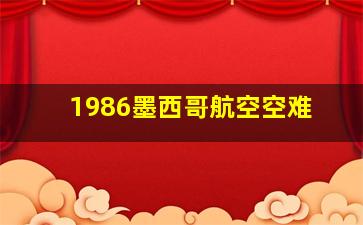 1986墨西哥航空空难